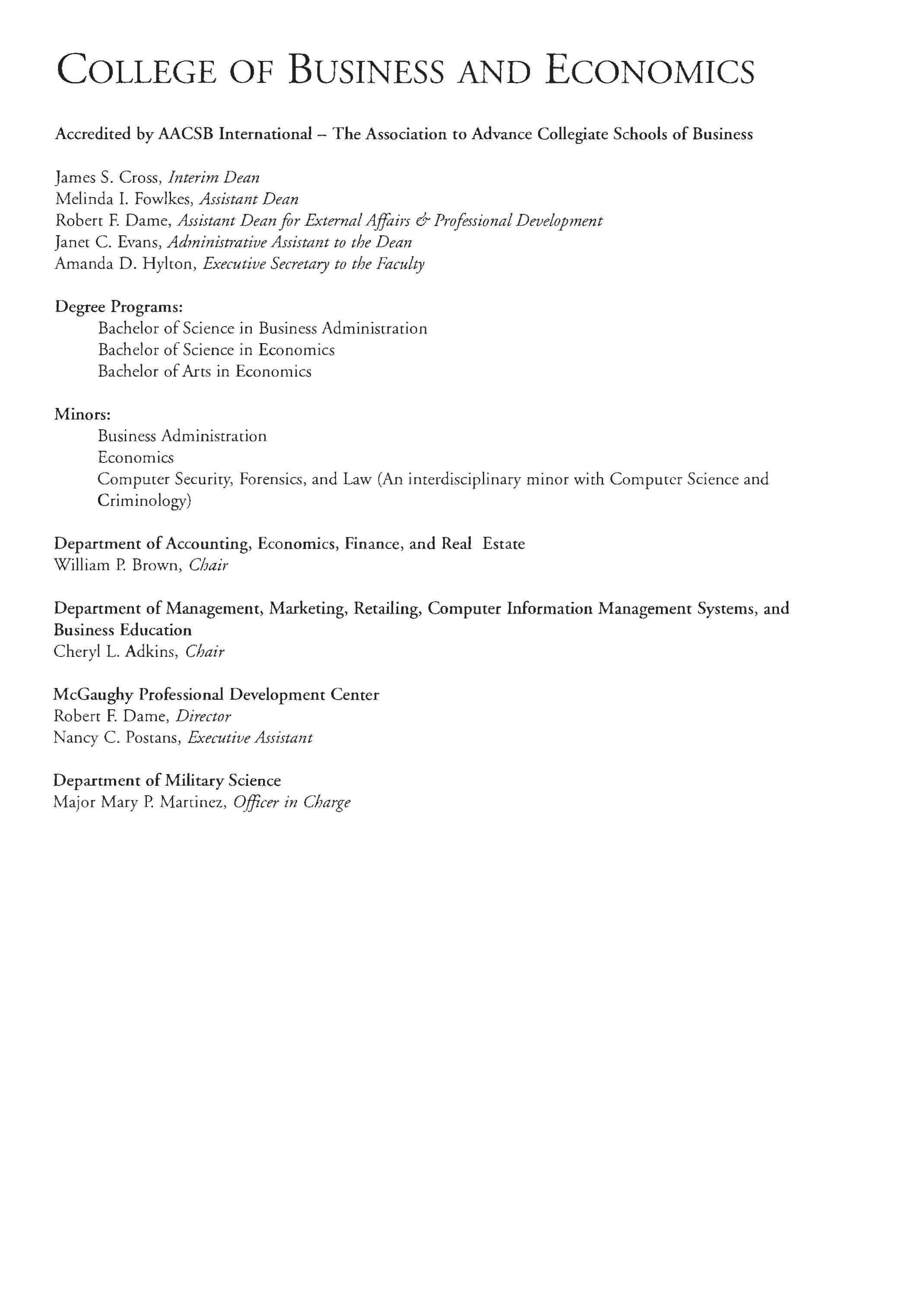 COLLEGE OF BUSINESS AND ECONOMICS

Accredited by AACSB International – The Association to Advance Collegiate Schools of Business

James S. Cross, Interim Dean
Melinda I. Fowlkes, Assistant Dean
Robert F. Dame, Assistant Dean for External Affairs & Professional Development
Janet C. Evans, Administrative Assistant to the Dean
Amanda D. Hylton, Executive Secretary to the Faculty

Degree Programs:
Bachelor of Science in Business Administration
Bachelor of Science in Economics
Bachelor of Arts in Economics

Minors:
Business Administration
Economics
Computer Security, Forensics, and Law (An interdisciplinary minor with Computer Science and Criminology)

Department of Accounting, Economics, Finance, and Real Estate
William P. Brown, Chair

Department of Management, Marketing, Retailing, Computer Information Management Systems, and Business Education
Cheryl L. Adkins, Chair

McGaughy Professional Development Center
Robert F. Dame, Director
Nancy C. Postans, Executive Assistant

Department of Military Science
Major Mary P. Martinez, Officer in Charge